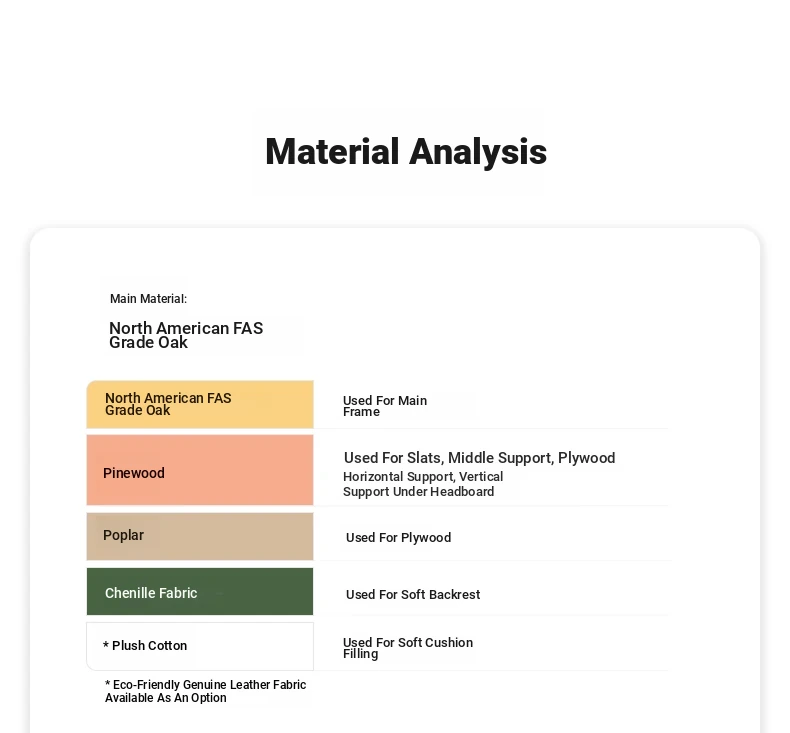 Material Analysis

Main Material:

North American FAS Grade Oak

| North American FAS Grade Oak | Used For Main Frame |
|---|---|
| Pinewood | Used For Slats, Middle Support, Plywood Horizontal Support, Vertical Support Under Headboard |
| Poplar | Used For Plywood |
| Chenille Fabric | Used For Soft Backrest |
| * Plush Cotton | Used For Soft Cushion Filling |

* Eco-Friendly Genuine Leather Fabric Available As An Option